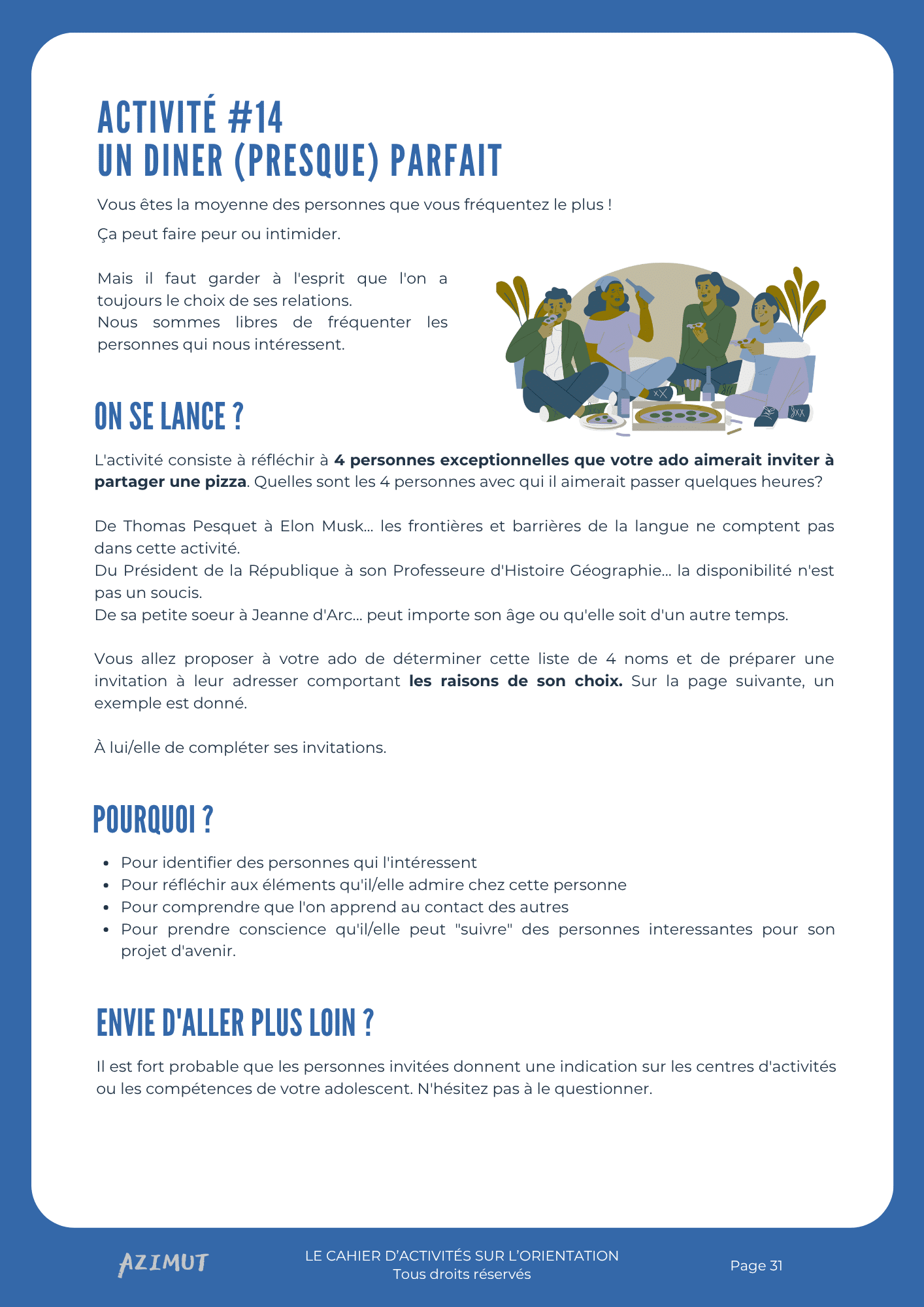 ACTIVITÉ #14
UN DINER (PRESQUE) PARFAIT

Vous êtes la moyenne des personnes que vous fréquentez le plus !

Ça peut faire peur ou intimider.

Mais il faut garder à l'esprit que l'on a toujours le choix de ses relations.
Nous sommes libres de fréquenter les personnes qui nous intéressent.

ON SE LANCE ?

L'activité consiste à réfléchir à 4 personnes exceptionnelles que votre ado aimerait inviter à partager une pizza. Quelles sont les 4 personnes avec qui il aimerait passer quelques heures?

De Thomas Pesquet à Elon Musk... les frontières et barrières de la langue ne comptent pas dans cette activité.
Du Président de la République à son Professeure d'Histoire Géographie... la disponibilité n'est pas un soucis.
De sa petite soeur à Jeanne d'Arc... peut importe son âge ou qu'elle soit d'un autre temps.

Vous allez proposer à votre ado de déterminer cette liste de 4 noms et de préparer une invitation à leur adresser comportant les raisons de son choix. Sur la page suivante, un exemple est donné.

À lui/elle de compléter ses invitations.

POURQUOI ?

• Pour identifier des personnes qui l'intéressent
• Pour réfléchir aux éléments qu'il/elle admire chez cette personne
• Pour comprendre que l'on apprend au contact des autres
• Pour prendre conscience qu'il/elle peut "suivre" des personnes interessantes pour son projet d'avenir.

ENVIE D'ALLER PLUS LOIN ?

Il est fort probable que les personnes invitées donnent une indication sur les centres d'activités ou les compétences de votre adolescent. N'hésitez pas à le questionner.

AZIMUT

LE CAHIER D'ACTIVITÉS SUR L'ORIENTATION
Tous droits réservés

Page 31